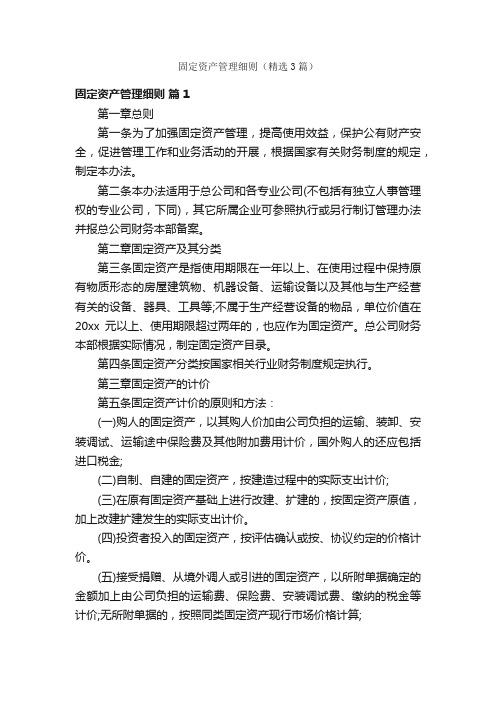 固定资产管理细则（精选3篇）

固定资产管理细则 篇1

第一章总则

第一条为了加强固定资产管理，提高使用效益，保护公有财产安全，促进管理工作和业务活动的开展，根据国家有关财务制度的规定，制定本办法。

第二条本办法适用于总公司和各专业公司(不包括有独立人事管理权的专业公司，下同)，其它所属企业可参照执行或另行制订管理办法并报总公司财务本部备案。

第二章固定资产及其分类

第三条固定资产是指使用期限在一年以上、在使用过程中保持原有物质形态的房屋建筑物、机器设备、运输设备以及其他与生产经营有关的设备、器具、工具等;不属于生产经营设备的物品，单位价值在20xx 元以上、使用期限超过两年的，也应作为固定资产。总公司财务本部根据实际情况，制定固定资产目录。

第四条固定资产分类按国家相关行业财务制度规定执行。

第三章固定资产的计价

第五条固定资产计价的原则和方法：

(一)购人的固定资产，以其购人价加由公司负担的运输、装卸、安装调试、运输途中保险费及其他附加费用计价，国外购人的还应包括进口税金;

(二)自制、自建的固定资产，按建造过程中的实际支出计价;

(三)在原有固定资产基础上进行改建、扩建的，按固定资产原值，加上改建扩建发生的实际支出计价。

(四)投资者投入的固定资产，按评估确认或按、协议约定的价格计价。

(五)接受捐赠、从境外调人或引进的固定资产，以所附单据确定的金额加上由公司负担的运输费、保险费、安装调试费、缴纳的税金等计价;无所附单据的，按照同类固定资产现行市场价格计算;